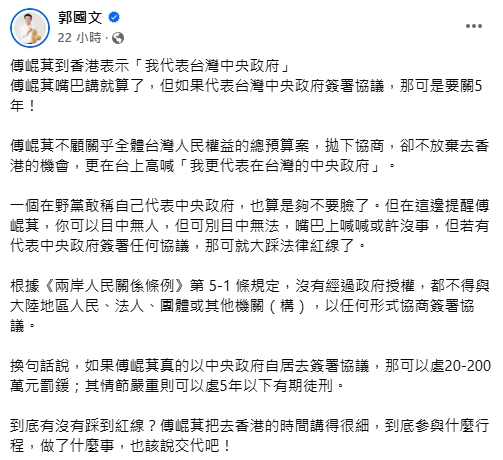 郭國文
22 小時 ·

傅崐萁到香港表示「我代表台灣中央政府」
傅崐萁嘴巴講就算了，但如果代表台灣中央政府簽署協議，那可是要關5年！

傅崐萁不顧關乎全體台灣人民權益的總預算案，拋下協商，卻不放棄去香港的機會，更在台上高喊「我更代表在台灣的中央政府」。

一個在野黨敢稱自己代表中央政府，也算是夠不要臉了。但在這邊提醒傅崐萁，你可以目中無人，但可別目中無法，嘴巴上喊喊或許沒事，但若有代表中央政府簽署任何協議，那可就大踩法律紅線了。

根據《兩岸人民關係條例》第 5-1 條規定，沒有經過政府授權，都不得與大陸地區人民、法人、團體或其他機關（構），以任何形式協商簽署協議。

換句話說，如果傅崐萁真的以中央政府自居去簽署協議，那可以處20-200萬元罰鍰；其情節嚴重則可以處5年以下有期徒刑。

到底有沒有踩到紅線？傅崐萁把去香港的時間講得很細，到底參與什麼行程，做了什麼事，也該說交代吧！